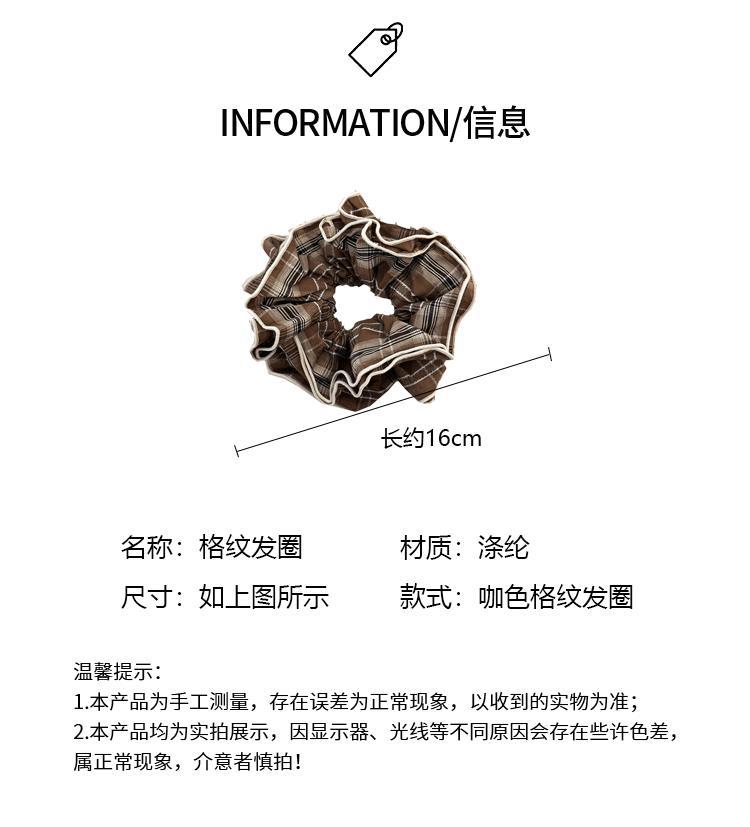 INFORMATION/信息

长约16cm

名称：格纹发圈 材质：涤纶

尺寸：如上图所示 款式：咖色格纹发圈

温馨提示：
1.本产品为手工测量，存在误差为正常现象，以收到的实物为准；
2.本产品均为实拍展示，因显示器、光线等不同原因会存在些许色差，属正常现象，介意者慎拍！